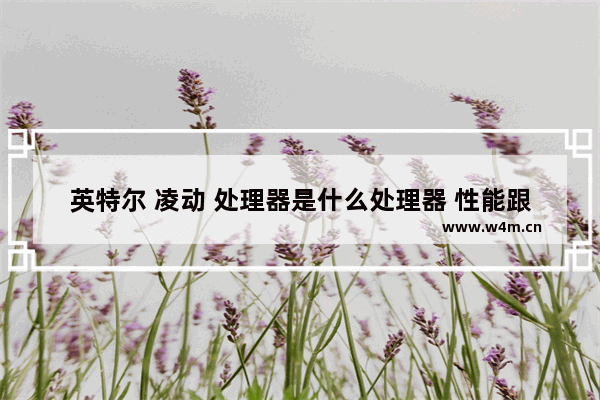 英特尔 凌动 处理器是什么处理器 性能跟

www.w4m.cn